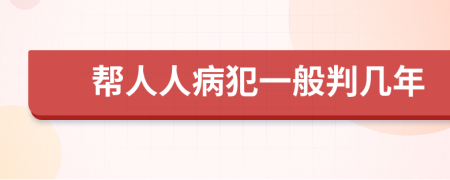 帮人人病犯一般判几年